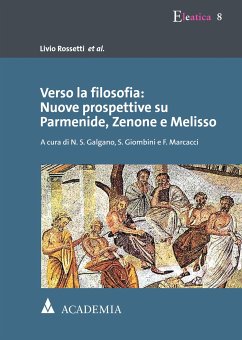 Eleatica 8

Livio Rossetti et al.

Verso la filosofia: Nuove prospettive su Parmenide, Zenone e Melisso

A cura di N. S. Galgano, S. Giombini e F. Marcacci

ACADEMIA